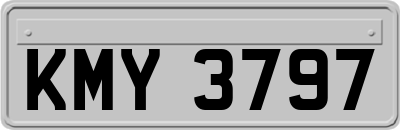 KMY 3797